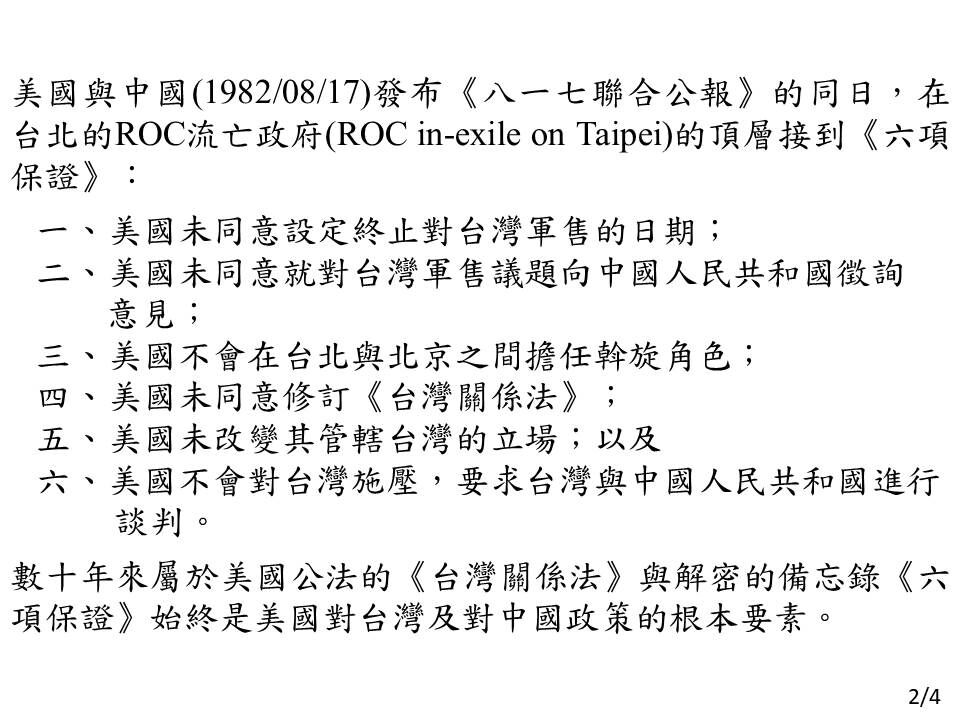 美國與中國(1982/08/17)發布《八一七聯合公報》的同日，在台北的ROC流亡政府(ROC in-exile on Taipei)的頂層接到《六項保證》：

一、美國未同意設定終止對台灣軍售的日期；
二、美國未同意就對台灣軍售議題向中國人民共和國徵詢意見；
三、美國不會在台北與北京之間擔任斡旋角色；
四、美國未同意修訂《台灣關係法》；
五、美國未改變其管轄台灣的立場；以及
六、美國不會對台灣施壓，要求台灣與中國人民共和國進行談判。

數十年來屬於美國公法的《台灣關係法》與解密的備忘錄《六項保證》始終是美國對台灣及對中國政策的根本要素。

2/4